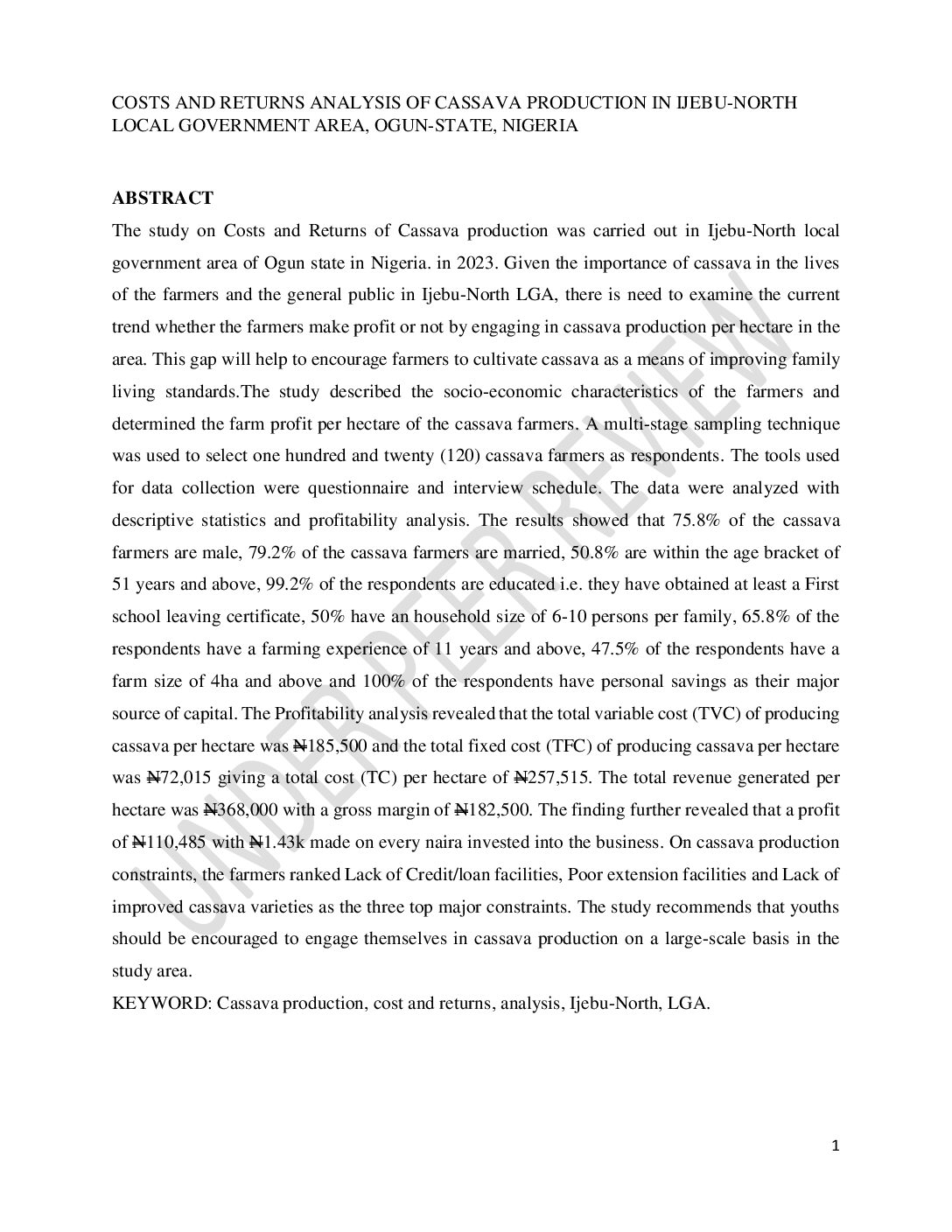 COSTS AND RETURNS ANALYSIS OF CASSAVA PRODUCTION IN IJEBU-NORTH LOCAL GOVERNMENT AREA, OGUN-STATE, NIGERIA

ABSTRACT

The study on Costs and Returns of Cassava production was carried out in Ijebu-North local government area of Ogun state in Nigeria. in 2023. Given the importance of cassava in the lives of the farmers and the general public in Ijebu-North LGA, there is need to examine the current trend whether the farmers make profit or not by engaging in cassava production per hectare in the area. This gap will help to encourage farmers to cultivate cassava as a means of improving family living standards.The study described the socio-economic characteristics of the farmers and determined the farm profit per hectare of the cassava farmers. A multi-stage sampling technique was used to select one hundred and twenty (120) cassava farmers as respondents. The tools used for data collection were questionnaire and interview schedule. The data were analyzed with descriptive statistics and profitability analysis. The results showed that 75.8% of the cassava farmers are male, 79.2% of the cassava farmers are married, 50.8% are within the age bracket of 51 years and above, 99.2% of the respondents are educated i.e. they have obtained at least a First school leaving certificate, 50% have an household size of 6-10 persons per family, 65.8% of the respondents have a farming experience of 11 years and above, 47.5% of the respondents have a farm size of 4ha and above and 100% of the respondents have personal savings as their major source of capital. The Profitability analysis revealed that the total variable cost (TVC) of producing cassava per hectare was ₦185,500 and the total fixed cost (TFC) of producing cassava per hectare was ₦72,015 giving a total cost (TC) per hectare of ₦257,515. The total revenue generated per hectare was ₦368,000 with a gross margin of ₦182,500. The finding further revealed that a profit of ₦110,485 with ₦1.43k made on every naira invested into the business. On cassava production constraints, the farmers ranked Lack of Credit/loan facilities, Poor extension facilities and Lack of improved cassava varieties as the three top major constraints. The study recommends that youths should be encouraged to engage themselves in cassava production on a large-scale basis in the study area.

KEYWORD: Cassava production, cost and returns, analysis, Ijebu-North, LGA.

UNDER PEER REVIEW

1